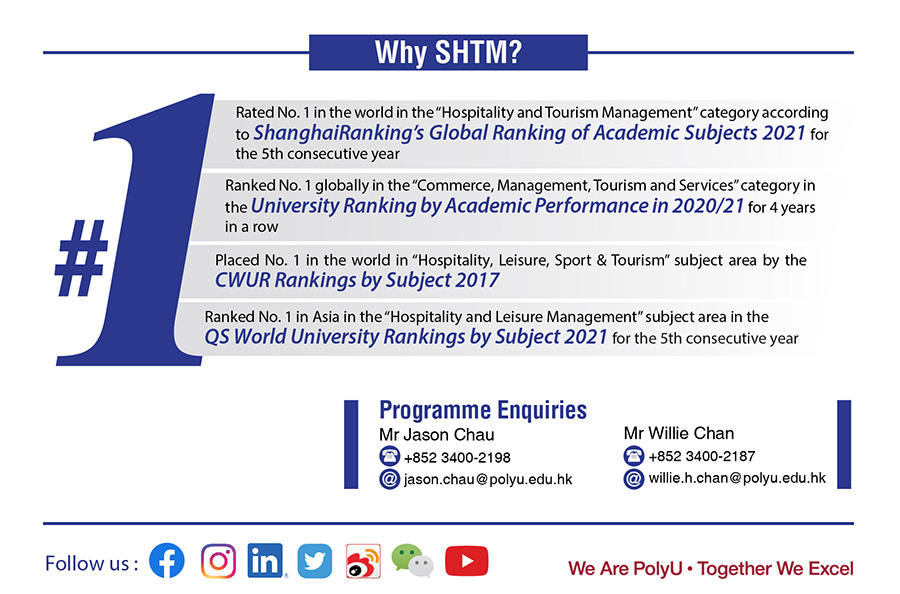 Why SHTM?

#1

Rated No. 1 in the world in the "Hospitality and Tourism Management" category according to ShanghaiRanking's Global Ranking of Academic Subjects 2021 for the 5th consecutive year

Ranked No. 1 globally in the "Commerce, Management, Tourism and Services" category in the University Ranking by Academic Performance in 2020/21 for 4 years in a row

Placed No. 1 in the world in "Hospitality, Leisure, Sport & Tourism" subject area by the CWUR Rankings by Subject 2017

Ranked No. 1 in Asia in the "Hospitality and Leisure Management" subject area in the QS World University Rankings by Subject 2021 for the 5th consecutive year

Programme Enquiries

Mr Jason Chau
+852 3400-2198
jason.chau@polyu.edu.hk

Mr Willie Chan
+852 3400-2187
willie.h.chan@polyu.edu.hk

Follow us :

We Are PolyU • Together We Excel